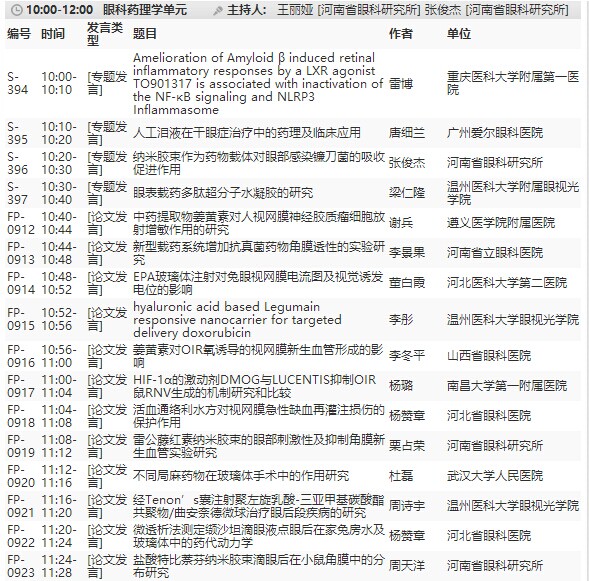 10:00-12:00 眼科药理学单元 主持人: 王丽娅 [河南省眼科研究所] 张俊杰 [河南省眼科研究所]

| 编号 | 时间 | 发言类型 | 题目 | 作者 | 单位 |
|---|---|---|---|---|---|
| S-394 | 10:00-10:10 | [专题发言] | Amelioration of Amyloid β induced retinal inflammatory responses by a LXR agonist TO901317 is associated with inactivation of the NF-κB signaling and NLRP3 Inflammasome | 雷博 | 重庆医科大学附属第一医院 |
| S-395 | 10:10-10:20 | [专题发言] | 人工泪液在干眼症治疗中的药理及临床应用 | 唐细兰 | 广州爱尔眼科医院 |
| S-396 | 10:20-10:30 | [专题发言] | 纳米胶束作为药物载体对眼部感染镰刀菌的吸收促进作用 | 张俊杰 | 河南省眼科研究所 |
| S-397 | 10:30-10:40 | [专题发言] | 眼表载药多肽超分子水凝胶的研究 | 梁仁隆 | 温州医科大学附属眼视光学院 |
| FP-0912 | 10:40-10:44 | [论文发言] | 中药提取物姜黄素对人视网膜神经胶质瘤细胞放射增敏作用的研究 | 谢兵 | 遵义医学院附属医院 |
| FP-0913 | 10:44-10:48 | [论文发言] | 新型载药系统增加抗真菌药物角膜透性的实验研究 | 李景果 | 河南省立眼科医院 |
| FP-0914 | 10:48-10:52 | [论文发言] | EPA玻璃体注射对兔眼视网膜电流图及视觉诱发电位的影响 | 董白霞 | 河北医科大学第二医院 |
| FP-0915 | 10:52-10:56 | [论文发言] | hyaluronic acid based Legumain responsive nanocarrier for targeted delivery doxorubicin | 李彤 | 温州医科大学眼视光学院 |
| FP-0916 | 10:56-11:00 | [论文发言] | 姜黄素对OIR氧诱导的视网膜新生血管形成的影响 | 李冬平 | 山西省眼科医院 |
| FP-0917 | 11:00-11:04 | [论文发言] | HIF-1α的激动剂DMOG与LUCENTIS抑制OIR鼠RNV生成的机制研究和比较 | 杨璐 | 南昌大学第一附属医院 |
| FP-0918 | 11:04-11:08 | [论文发言] | 活血通络利水方对视网膜急性缺血再灌注损伤的保护作用 | 杨赞章 | 河北省眼科医院 |
| FP-0919 | 11:08-11:12 | [论文发言] | 雷公藤红素纳米胶束的眼部刺激性及抑制角膜新生血管实验研究 | 栗占荣 | 河南省眼科研究所 |
| FP-0920 | 11:12-11:16 | [论文发言] | 不同局麻药物在玻璃体手术中的作用研究 | 杜磊 | 武汉大学人民医院 |
| FP-0921 | 11:16-11:20 | [论文发言] | 经Tenon’s囊注射聚左旋乳酸-三亚甲基碳酸酯共聚物/曲安奈德微球治疗眼后段疾病的研究 | 周诗宇 | 温州医科大学眼视光学院 |
| FP-0922 | 11:20-11:24 | [论文发言] | 微透析法测定缬沙坦滴眼液点眼后在家兔房水及玻璃体中的药代动力学 | 杨赞章 | 河北省眼科医院 |
| FP-0923 | 11:24-11:28 | [论文发言] | 盐酸特比萘芬纳米胶束滴眼后在小鼠角膜中的分布研究 | 周天洋 | 河南省眼科研究所 |